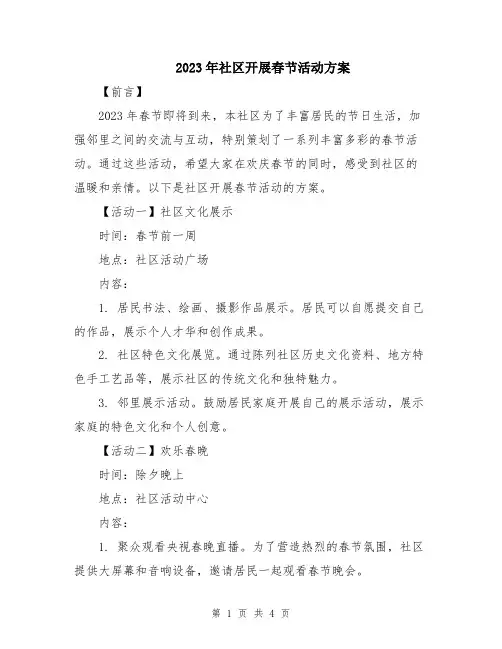 2023年社区开展春节活动方案

【前言】

2023年春节即将到来，本社区为了丰富居民的节日生活，加强邻里之间的交流与互动，特别策划了一系列丰富多彩的春节活动。通过这些活动，希望大家在欢庆春节的同时，感受到社区的温暖和亲情。以下是社区开展春节活动的方案。

【活动一】社区文化展示

时间：春节前一周

地点：社区活动广场

内容：

1. 居民书法、绘画、摄影作品展示。居民可以自愿提交自己的作品，展示个人才华和创作成果。

2. 社区特色文化展览。通过陈列社区历史文化资料、地方特色手工艺品等，展示社区的传统文化和独特魅力。

3. 邻里展示活动。鼓励居民家庭开展自己的展示活动，展示家庭的特色文化和个人创意。

【活动二】欢乐春晚

时间：除夕晚上

地点：社区活动中心

内容：

1. 聚众观看央视春晚直播。为了营造热烈的春节氛围，社区提供大屏幕和音响设备，邀请居民一起观看春节晚会。

第 1 页 共 4 页